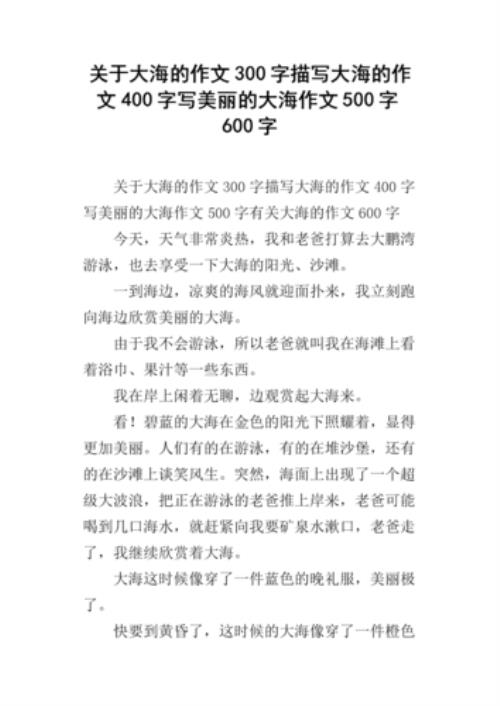 关于大海的作文 300 字描写大海的作文 400 字写美丽的大海作文 500 字 600 字

关于大海的作文 300 字描写大海的作文 400 字写美丽的大海作文 500 字有关大海的作文 600 字

今天，天气非常炎热，我和老爸打算去大鹏湾游泳，也去享受一下大海的阳光、沙滩。

一到海边，凉爽的海风就迎面扑来，我立刻跑向海边欣赏美丽的大海。

由于我不会游泳，所以老爸就叫我在海滩上看着浴巾、果汁等一些东西。

我在岸上闲着无聊，边观赏起大海来。

看！碧蓝的大海在金色的阳光下照耀着，显得更加美丽。人们有的在游泳，有的在堆沙堡，还有的在沙滩上谈笑风生。突然，海面上出现了一个超级大波浪，把正在游泳的老爸推上岸来，老爸可能喝到几口海水，就赶紧向我要矿泉水漱口，老爸走了，我继续欣赏着大海。

大海这时候像穿了一件蓝色的晚礼服，美丽极了。

快要到黄昏了，这时候的大海像穿了一件橙色